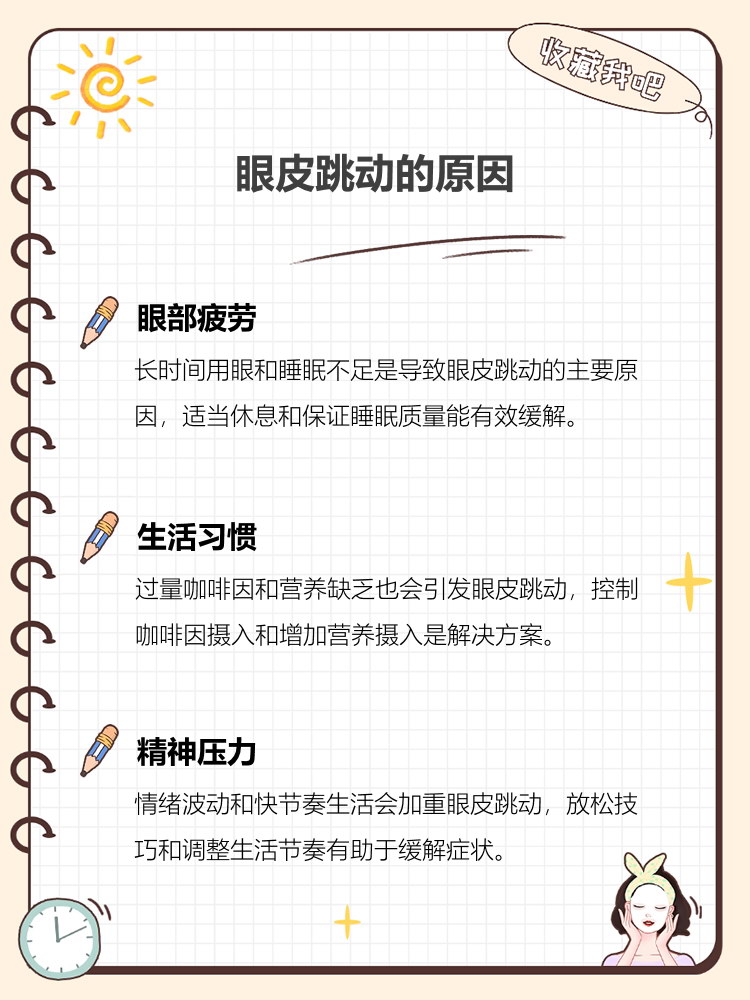 收藏我吧

眼皮跳动的原因

眼部疲劳

长时间用眼和睡眠不足是导致眼皮跳动的主要原因，适当休息和保证睡眠质量能有效缓解。

生活习惯

过量咖啡因和营养缺乏也会引发眼皮跳动，控制咖啡因摄入和增加营养摄入是解决方案。

精神压力

情绪波动和快节奏生活会加重眼皮跳动，放松技巧和调整生活节奏有助于缓解症状。